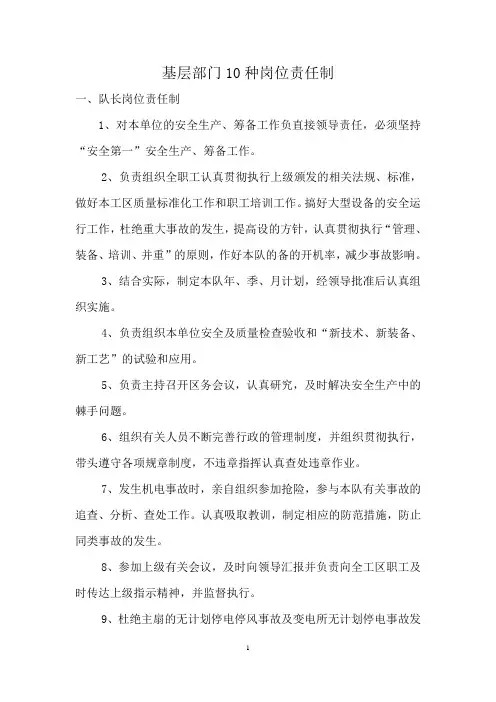 基层部门10种岗位责任制

一、队长岗位责任制

1、对本单位的安全生产、筹备工作负直接领导责任，必须坚持“安全第一”安全生产、筹备工作。

2、负责组织全职工认真贯彻执行上级颁发的相关法规、标准，做好本工区质量标准化工作和职工培训工作。搞好大型设备的安全运行工作，杜绝重大事故的发生，提高设的方针，认真贯彻执行“管理、装备、培训、并重”的原则，作好本队的备的开机率，减少事故影响。

3、结合实际，制定本队年、季、月计划，经领导批准后认真组织实施。

4、负责组织本单位安全及质量检查验收和“新技术、新装备、新工艺”的试验和应用。

5、负责主持召开区务会议，认真研究，及时解决安全生产中的棘手问题。

6、组织有关人员不断完善行政的管理制度，并组织贯彻执行，带头遵守各项规章制度，不违章指挥认真查处违章作业。

7、发生机电事故时，亲自组织参加抢险，参与本队有关事故的追查、分析、查处工作。认真吸取教训，制定相应的防范措施，防止同类事故的发生。

8、参加上级有关会议，及时向领导汇报并负责向全工区职工及时传达上级指示精神，并监督执行。

9、杜绝主扇的无计划停电停风事故及变电所无计划停电事故发

1